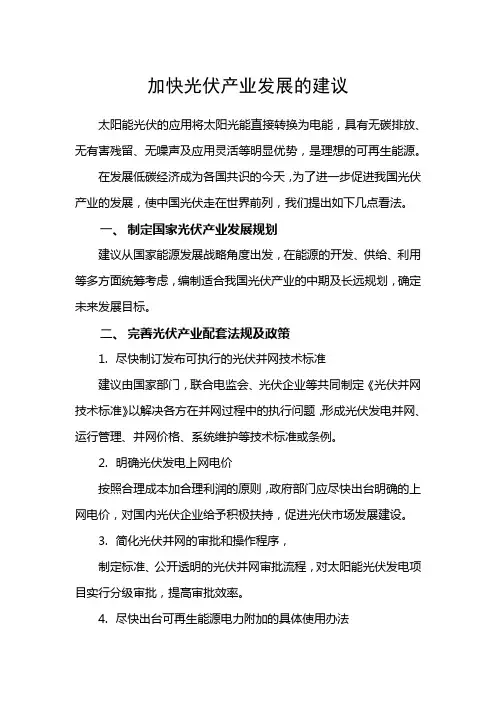 加快光伏产业发展的建议

太阳能光伏的应用将太阳光能直接转换为电能，具有无碳排放、无有害残留、无噪声及应用灵活等明显优势，是理想的可再生能源。

在发展低碳经济成为各国共识的今天，为了进一步促进我国光伏产业的发展，使中国光伏走在世界前列，我们提出如下几点看法。

一、 制定国家光伏产业发展规划

建议从国家能源发展战略角度出发，在能源的开发、供给、利用等多方面统筹考虑，编制适合我国光伏产业的中期及长远规划，确定未来发展目标。

二、 完善光伏产业配套法规及政策

1. 尽快制订发布可执行的光伏并网技术标准

建议由国家部门，联合电监会、光伏企业等共同制定《光伏并网技术标准》以解决各方在并网过程中的执行问题，形成光伏发电并网、运行管理、并网价格、系统维护等技术标准或条例。

2. 明确光伏发电上网电价

按照合理成本加合理利润的原则，政府部门应尽快出台明确的上网电价，对国内光伏企业给予积极扶持，促进光伏市场发展建设。

3. 简化光伏并网的审批和操作程序，

制定标准、公开透明的光伏并网审批流程，对太阳能光伏发电项目实行分级审批，提高审批效率。

4. 尽快出台可再生能源电力附加的具体使用办法